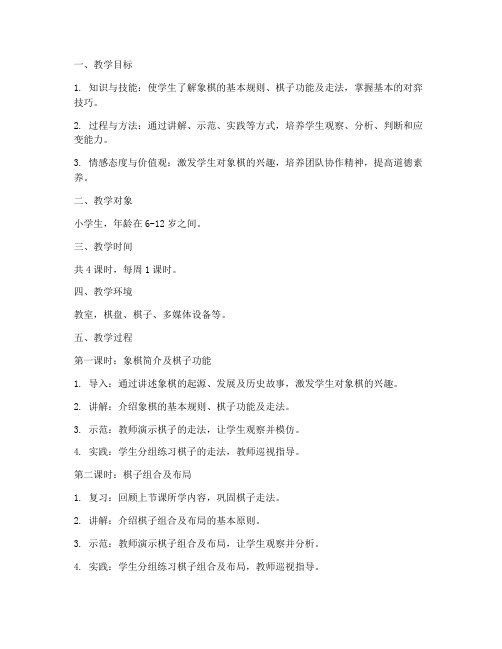 一、教学目标

1. 知识与技能：使学生了解象棋的基本规则、棋子功能及走法，掌握基本的对弈技巧。

2. 过程与方法：通过讲解、示范、实践等方式，培养学生观察、分析、判断和应变能力。

3. 情感态度与价值观：激发学生对象棋的兴趣，培养团队协作精神，提高道德素养。

二、教学对象

小学生，年龄在6-12岁之间。

三、教学时间

共4课时，每周1课时。

四、教学环境

教室，棋盘、棋子、多媒体设备等。

五、教学过程

第一课时：象棋简介及棋子功能

1. 导入：通过讲述象棋的起源、发展及历史故事，激发学生对象棋的兴趣。

2. 讲解：介绍象棋的基本规则、棋子功能及走法。

3. 示范：教师演示棋子的走法，让学生观察并模仿。

4. 实践：学生分组练习棋子的走法，教师巡视指导。

第二课时：棋子组合及布局

1. 复习：回顾上节课所学内容，巩固棋子走法。

2. 讲解：介绍棋子组合及布局的基本原则。

3. 示范：教师演示棋子组合及布局，让学生观察并分析。

4. 实践：学生分组练习棋子组合及布局，教师巡视指导。